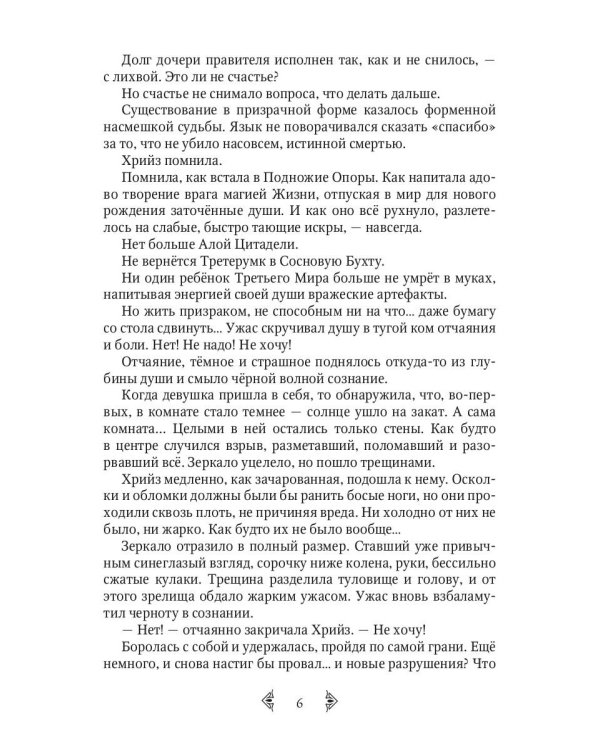 Долг дочери правителя исполнен так, как и не снилось, — с лихвой. Это ли не счастье?

Но счастье не снимало вопроса, что делать дальше.

Существование в призрачной форме казалось форменной насмешкой судьбы. Язык не поворачивался сказать «спасибо» за то, что не убило насовсем, истинной смертью.

Хрийз помнила.

Помнила, как встала в Подножие Опоры. Как напитала адово творение врага магией Жизни, отпуская в мир для нового рождения заточённые души. И как оно всё рухнуло, разлетелось на слабые, быстро тающие искры, — навсегда.

Нет больше Алой Цитадели.

Не вернётся Третерумк в Сосновую Бухту.

Ни один ребёнок Третьего Мира больше не умрёт в муках, напитывая энергией своей души вражеские артефакты.

Но жить призраком, не способным ни на что... даже бумагу со стола сдвинуть... Ужас скручивал душу в тугой ком отчаяния и боли. Нет! Не надо! Не хочу!

Отчаяние, тёмное и страшное поднялось откуда-то из глубины души и смыло чёрной волной сознание.

Когда девушка пришла в себя, то обнаружила, что, во-первых, в комнате стало темнее — солнце ушло на закат. А сама комната... Целыми в ней остались только стены. Как будто в центре случился взрыв, разметавший, поломавший и разорвавший всё. Зеркало уцелело, но пошло трещинами.

Хрийз медленно, как зачарованная, подошла к нему. Осколки и обломки должны были бы ранить босые ноги, но они проходили сквозь плоть, не причиняя вреда. Ни холодно от них не было, ни жарко. Как будто их не было вообще...

Зеркало отразило в полный размер. Ставший уже привычным синеглазый взгляд, сорочку ниже колена, руки, бессильно сжатые кулаки. Трещина разделила туловище и голову, и от этого зрелища обдало жарким ужасом. Ужас вновь взбаламутил черноту в сознании.

— Нет! — отчаянно закричала Хрийз. — Не хочу!

Боролась с собой и удержалась, пройдя по самой грани. Ещё немного, и снова настиг бы провал... и новые разрушения? Что

6